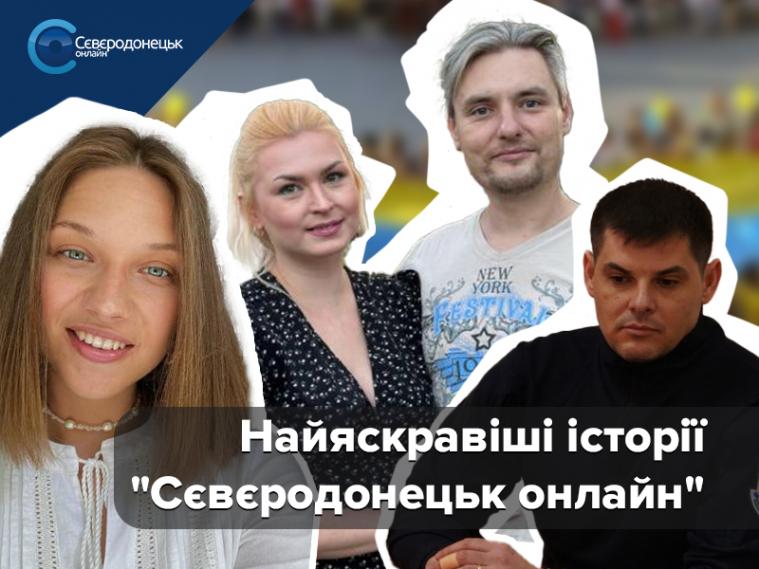 Сєвєродонецьк онлайн

NEW YORK FESTIVAL

Найяскравіші історії "Сєвєродонецьк онлайн"